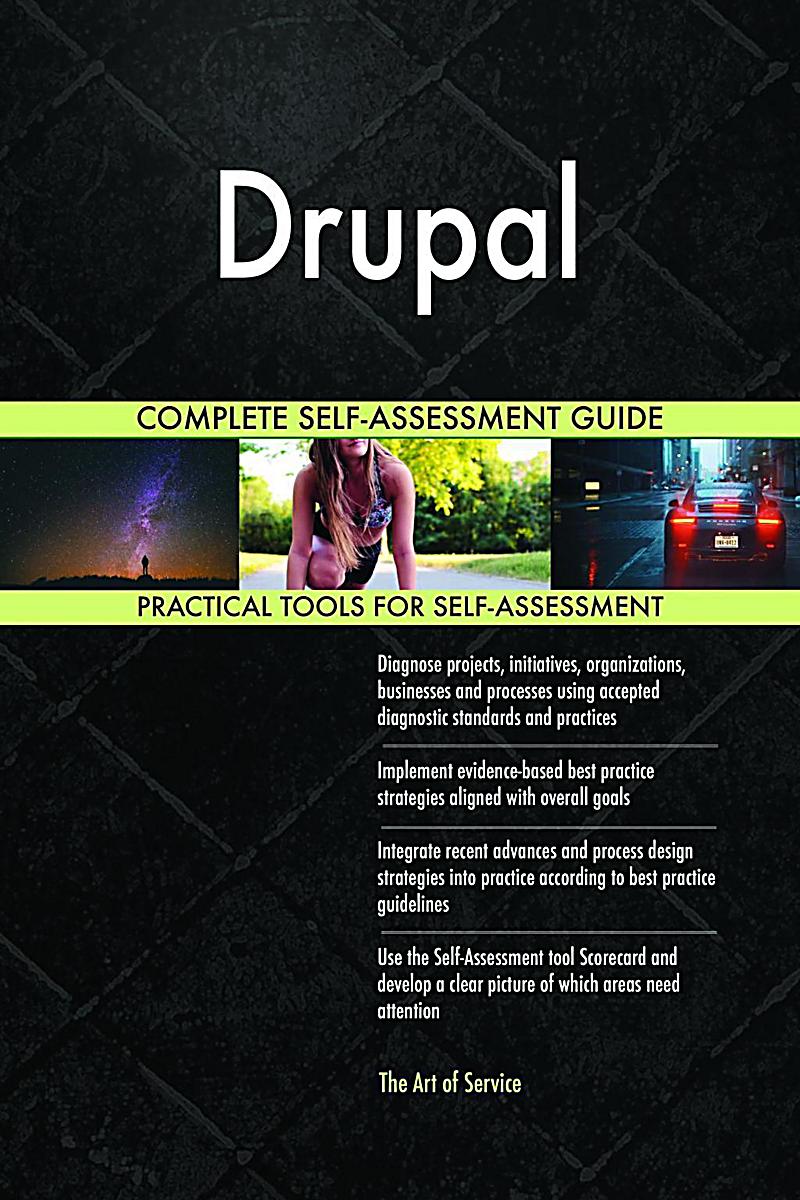 Drupal

COMPLETE SELF-ASSESSMENT GUIDE

PRACTICAL TOOLS FOR SELF-ASSESSMENT

Diagnose projects, initiatives, organizations, businesses and processes using accepted diagnostic standards and practices

Implement evidence-based best practice strategies aligned with overall goals

Integrate recent advances and process design strategies into practice according to best practice guidelines

Use the Self-Assessment tool Scorecard and develop a clear picture of which areas need attention

The Art of Service